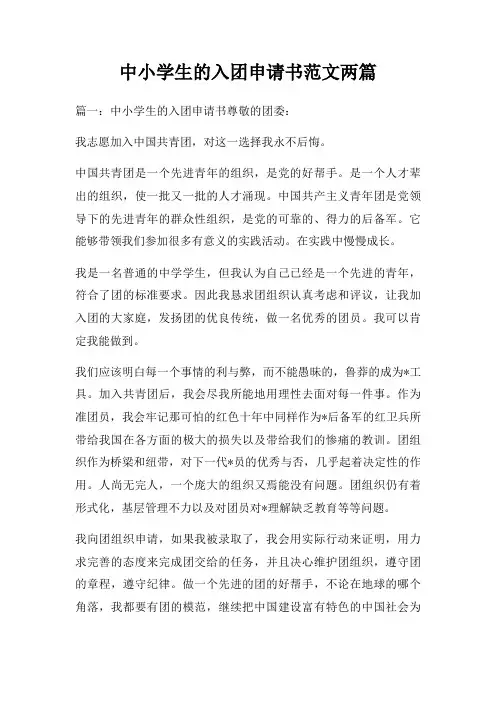 中小学生的入团申请书范文两篇

篇一：中小学生的入团申请书尊敬的团委：

我志愿加入中国共青团，对这一选择我永不后悔。

中国共青团是一个先进青年的组织，是党的好帮手。是一个人才辈出的组织，使一批又一批的人才涌现。中国共产主义青年团是党领导下的先进青年的群众性组织，是党的可靠的、得力的后备军。它能够带领我们参加很多有意义的实践活动。在实践中慢慢成长。

我是一名普通的中学学生，但我认为自己已经是一个先进的青年，符合了团的标准要求。因此我恳求团组织认真考虑和评议，让我加入团的大家庭，发扬团的优良传统，做一名优秀的团员。我可以肯定我能做到。

我们应该明白每一个事情的利与弊，而不能愚昧的，鲁莽的成为*工具。加入共青团后，我会尽我所能地用理性去面对每一件事。作为准团员，我会牢记那可怕的红色十年中同样作为*后备军的红卫兵所带给我国在各方面的极大的损失以及带给我们的惨痛的教训。团组织作为桥梁和纽带，对下一代*员的优秀与否，几乎起着决定性的作用。人尚无完人，一个庞大的组织又焉能没有问题。团组织仍有着形式化，基层管理不力以及对团员对*理解缺乏教育等等问题。

我向团组织申请，如果我被录取了，我会用实际行动来证明，用力求完善的态度来完成团交给的任务，并且决心维护团组织，遵守团的章程，遵守纪律。做一个先进的团的好帮手，不论在地球的哪个角落，我都要有团的模范，继续把中国建设富有特色的中国社会为